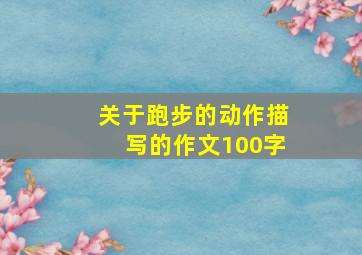 关于跑步的动作描写的作文100字